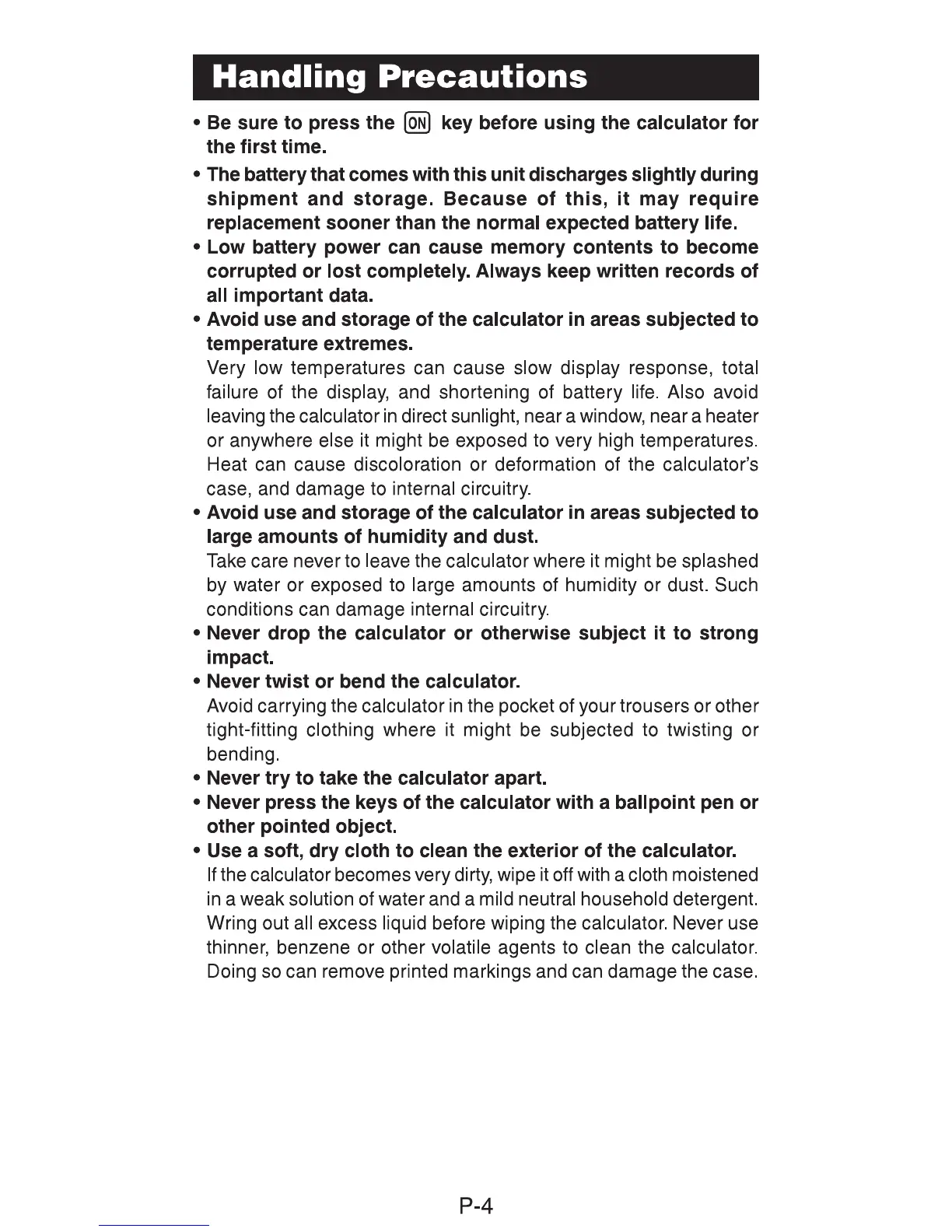 Handling Precautions

• Be sure to press the ON key before using the calculator for the first time.

• The battery that comes with this unit discharges slightly during shipment and storage. Because of this, it may require replacement sooner than the normal expected battery life.

• Low battery power can cause memory contents to become corrupted or lost completely. Always keep written records of all important data.

• Avoid use and storage of the calculator in areas subjected to temperature extremes.
Very low temperatures can cause slow display response, total failure of the display, and shortening of battery life. Also avoid leaving the calculator in direct sunlight, near a window, near a heater or anywhere else it might be exposed to very high temperatures. Heat can cause discoloration or deformation of the calculator's case, and damage to internal circuitry.

• Avoid use and storage of the calculator in areas subjected to large amounts of humidity and dust.
Take care never to leave the calculator where it might be splashed by water or exposed to large amounts of humidity or dust. Such conditions can damage internal circuitry.

• Never drop the calculator or otherwise subject it to strong impact.

• Never twist or bend the calculator.
Avoid carrying the calculator in the pocket of your trousers or other tight-fitting clothing where it might be subjected to twisting or bending.

• Never try to take the calculator apart.

• Never press the keys of the calculator with a ballpoint pen or other pointed object.

• Use a soft, dry cloth to clean the exterior of the calculator.
If the calculator becomes very dirty, wipe it off with a cloth moistened in a weak solution of water and a mild neutral household detergent. Wring out all excess liquid before wiping the calculator. Never use thinner, benzene or other volatile agents to clean the calculator. Doing so can remove printed markings and can damage the case.

P-4